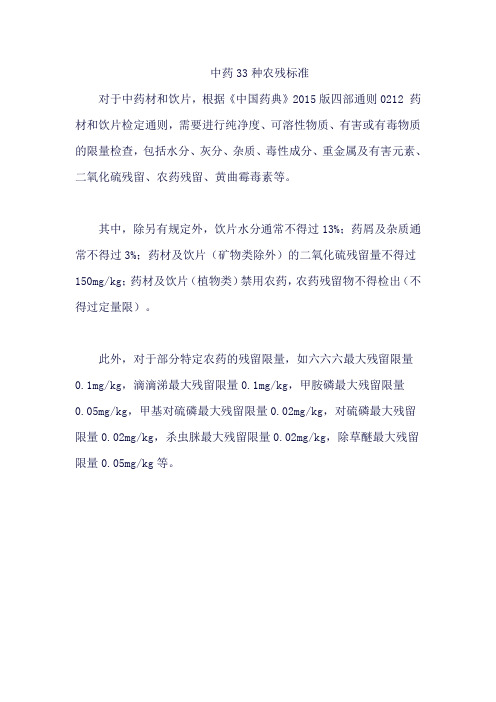 中药33种农残标准

对于中药材和饮片，根据《中国药典》2015版四部通则0212 药材和饮片检定通则，需要进行纯净度、可溶性物质、有害或有毒物质的限量检查，包括水分、灰分、杂质、毒性成分、重金属及有害元素、二氧化硫残留、农药残留、黄曲霉毒素等。

其中，除另有规定外，饮片水分通常不得过13%；药屑及杂质通常不得过3%；药材及饮片（矿物类除外）的二氧化硫残留量不得过150mg/kg；药材及饮片（植物类）禁用农药，农药残留物不得检出（不得过定量限）。

此外，对于部分特定农药的残留限量，如六六六最大残留限量0.1mg/kg，滴滴涕最大残留限量0.1mg/kg，甲胺磷最大残留限量0.05mg/kg，甲基对硫磷最大残留限量0.02mg/kg，对硫磷最大残留限量0.02mg/kg，杀虫脒最大残留限量0.02mg/kg，除草醚最大残留限量0.05mg/kg等。